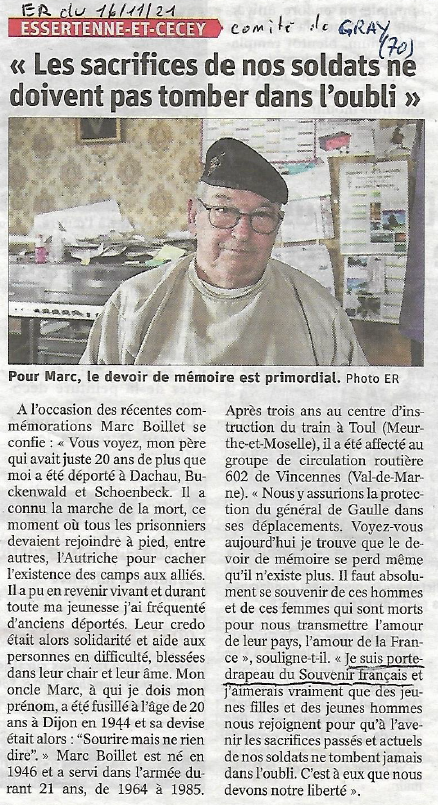 ER du 16/11/21

ESSERTENNE-ET-CECEY

comité de GRAY (70)

« Les sacrifices de nos soldats ne doivent pas tomber dans l'oubli »

Pour Marc, le devoir de mémoire est primordial. Photo ER

A l'occasion des récentes commémorations Marc Boillet se confie : « Vous voyez, mon père qui avait juste 20 ans de plus que moi a été déporté à Dachau, Buckenwald et Schoenbeck. Il a connu la marche de la mort, ce moment où tous les prisonniers devaient rejoindre à pied, entre autres, l'Autriche pour cacher l'existence des camps aux alliés. Il a pu en revenir vivant et durant toute ma jeunesse j'ai fréquenté d'anciens déportés. Leur credo était alors solidarité et aide aux personnes en difficulté, blessées dans leur chair et leur âme. Mon oncle Marc, à qui je dois mon prénom, a été fusillé à l'âge de 20 ans à Dijon en 1944 et sa devise était alors : "Sourire mais ne rien dire". » Marc Boillet est né en 1946 et a servi dans l'armée durant 21 ans, de 1964 à 1985.

Après trois ans au centre d'instruction du train à Toul (Meurthe-et-Moselle), il a été affecté au groupe de circulation routière 602 de Vincennes (Val-de-Marne). « Nous y assurions la protection du général de Gaulle dans ses déplacements. Voyez-vous aujourd'hui je trouve que le devoir de mémoire se perd même qu'il n'existe plus. Il faut absolument se souvenir de ces hommes et de ces femmes qui sont morts pour nous transmettre l'amour de leur pays, l'amour de la France », souligne-t-il. « Je suis porte-drapeau du Souvenir français et j'aimerais vraiment que des jeunes filles et des jeunes hommes nous rejoignent pour qu'à l'avenir les sacrifices passés et actuels de nos soldats ne tombent jamais dans l'oubli. C'est à eux que nous devons notre liberté ».